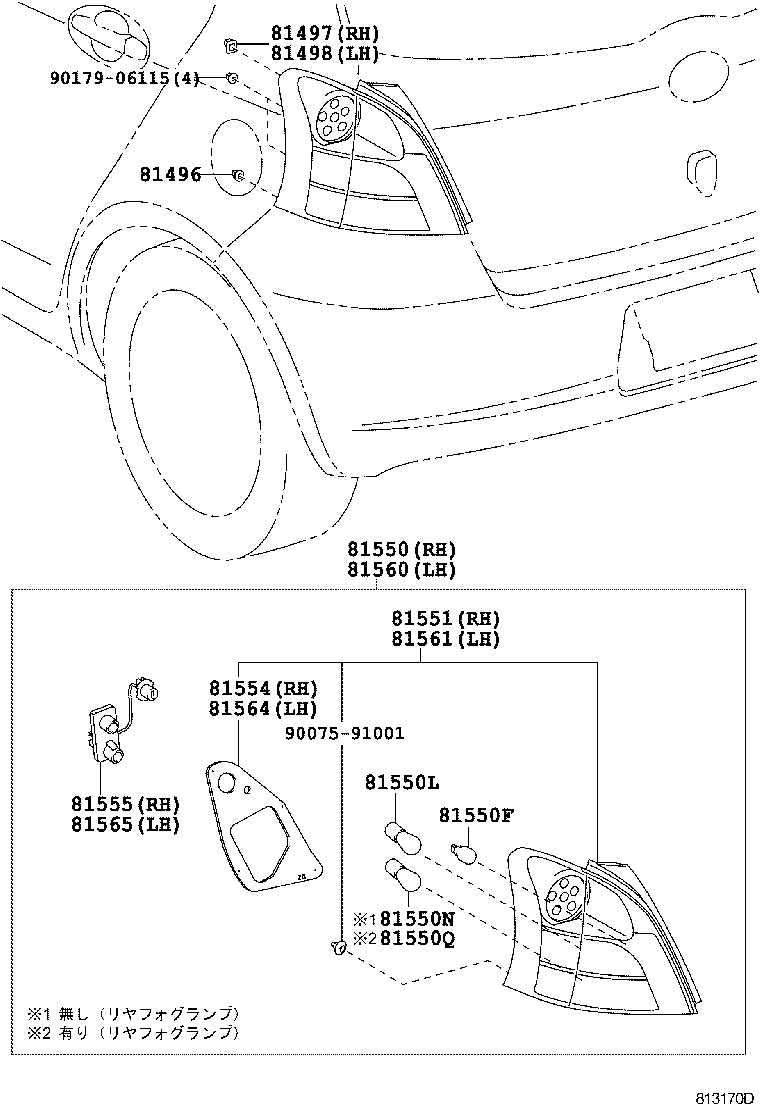 81497(RH)
81498(LH)
90179-06115(4)
81496
81550(RH)
81560(LH)
81551(RH)
81561(LH)
81554(RH)
81564(LH)
90075-91001
81555(RH)
81565(LH)
81550L
81550F
※1 81550N
※2 81550Q
※1 無し（リヤフォグランプ）
※2 有り（リヤフォグランプ）
813170D